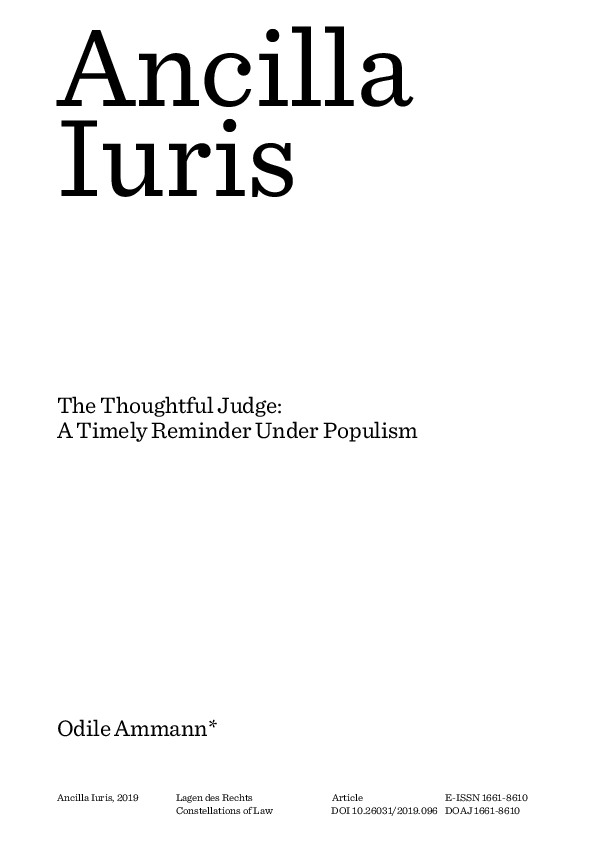 Ancilla Iuris

The Thoughtful Judge: A Timely Reminder Under Populism

Odile Ammann*

Ancilla Iuris, 2019

Lagen des Rechts
Constellations of Law

Article
DOI 10.26031/2019.096

E-ISSN 1661-8610
DOAJ 1661-8610